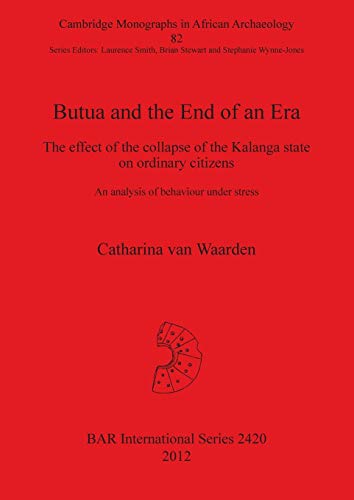 Cambridge Monographs in African Archaeology
82
Series Editors: Laurence Smith, Brian Stewart and Stephanie Wynne-Jones

Butua and the End of an Era

The effect of the collapse of the Kalanga state on ordinary citizens

An analysis of behaviour under stress

Catharina van Waarden

BAR International Series 2420
2012